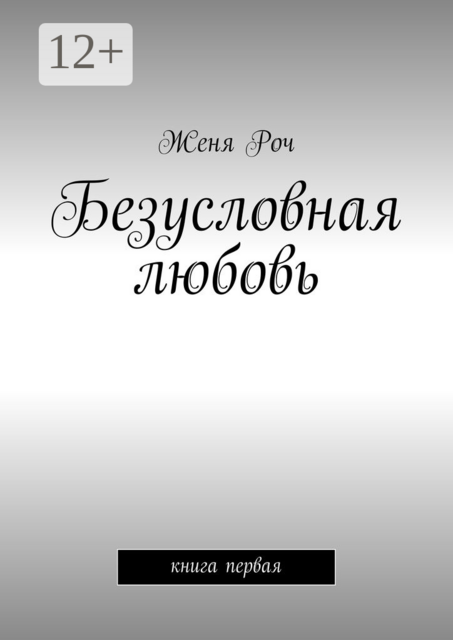 12+

Женя Роч

Безусловная любовь

книга первая